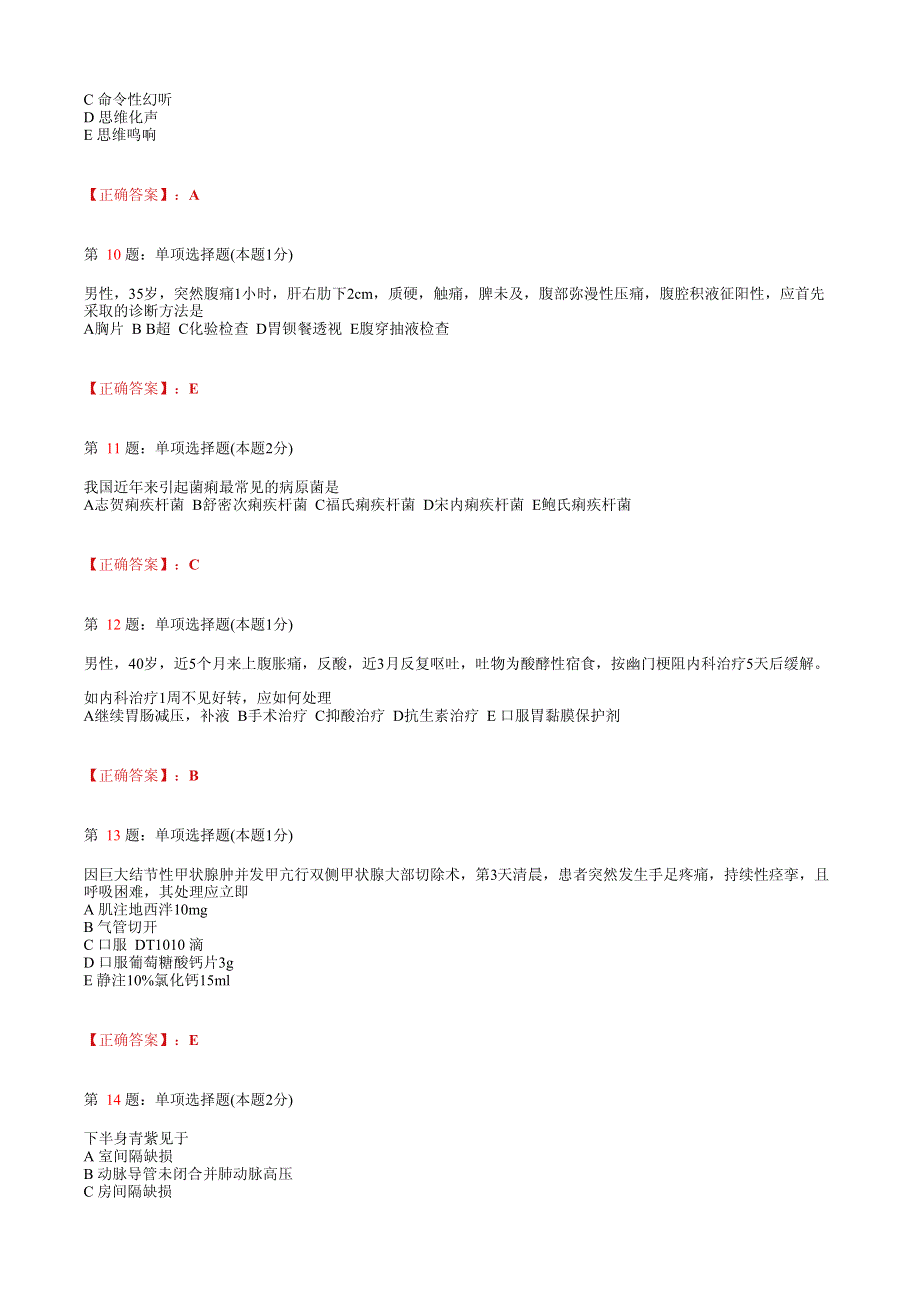 C 命令性幻听
D 思维化声
E 思维鸣响

【正确答案】：A

第 10 题：单项选择题(本题1分)

男性，35岁，突然腹痛1小时，肝右肋下2cm，质硬，触痛，脾未及，腹部弥漫性压痛，腹腔积液征阳性，应首先采取的诊断方法是
A胸片 B B超 C化验检查 D胃钡餐透视 E腹穿抽液检查

【正确答案】：E

第 11 题：单项选择题(本题2分)

我国近年来引起菌痢最常见的病原菌是
A志贺痢疾杆菌 B舒密次痢疾杆菌 C福氏痢疾杆菌 D宋内痢疾杆菌 E鲍氏痢疾杆菌

【正确答案】：C

第 12 题：单项选择题(本题1分)

男性，40岁，近5个月来上腹胀痛，反酸，近3月反复呕吐，吐物为酸酵性宿食，按幽门梗阻内科治疗5天后缓解。

如内科治疗1周不见好转，应如何处理
A继续胃肠减压，补液 B手术治疗 C抑酸治疗 D抗生素治疗 E 口服胃黏膜保护剂

【正确答案】：B

第 13 题：单项选择题(本题1分)

因巨大结节性甲状腺肿并发甲亢行双侧甲状腺大部切除术，第3天清晨，患者突然发生手足疼痛，持续性痉挛，且呼吸困难，其处理应立即
A 肌注地西泮10mg
B 气管切开
C 口服 DT1010 滴
D 口服葡萄糖酸钙片3g
E 静注10%氯化钙15ml

【正确答案】：E

第 14 题：单项选择题(本题2分)

下半身青紫见于
A 室间隔缺损
B 动脉导管未闭合并肺动脉高压
C 房间隔缺损